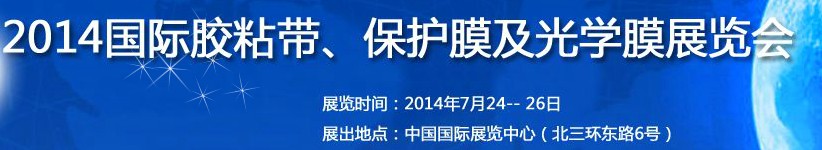 2014国际胶粘带、保护膜及光学膜展览会

展览时间：2014年7月24-- 26日
展出地点：中国国际展览中心（北三环东路6号）